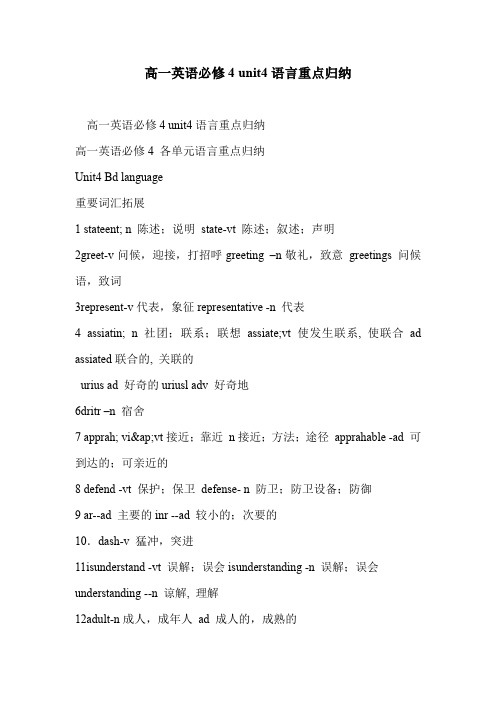 高一英语必修 4 unit4 语言重点归纳

高一英语必修 4 unit4 语言重点归纳

高一英语必修 4 各单元语言重点归纳

Unit4 Bd language

重要词汇拓展

1 stateent; n 陈述；说明 state-vt 陈述；叙述；声明

2greet-v 问候，迎接，打招呼 greeting –n 敬礼，致意 greetings 问候语，致词

3represent-v 代表，象征 representative -n 代表

4 assiatin; n 社团；联系；联想 assiate;vt 使发生联系, 使联合 ad assiated 联合的, 关联的

urius ad 好奇的 uriusl adv 好奇地

6dritr –n 宿舍

7 apprah; vi&ap;vt 接近；靠近 n 接近；方法；途径 apprahable -ad 可到达的；可亲近的

8 defend -vt 保护；保卫 defense- n 防卫；防卫设备；防御

9 ar--ad 主要的 inr --ad 较小的；次要的

10．dash-v 猛冲，突进

11isunderstand -vt 误解；误会 isunderstanding -n 误解；误会 understanding --n 谅解, 理解

12adult-n 成人，成年人 ad 成人的，成熟的